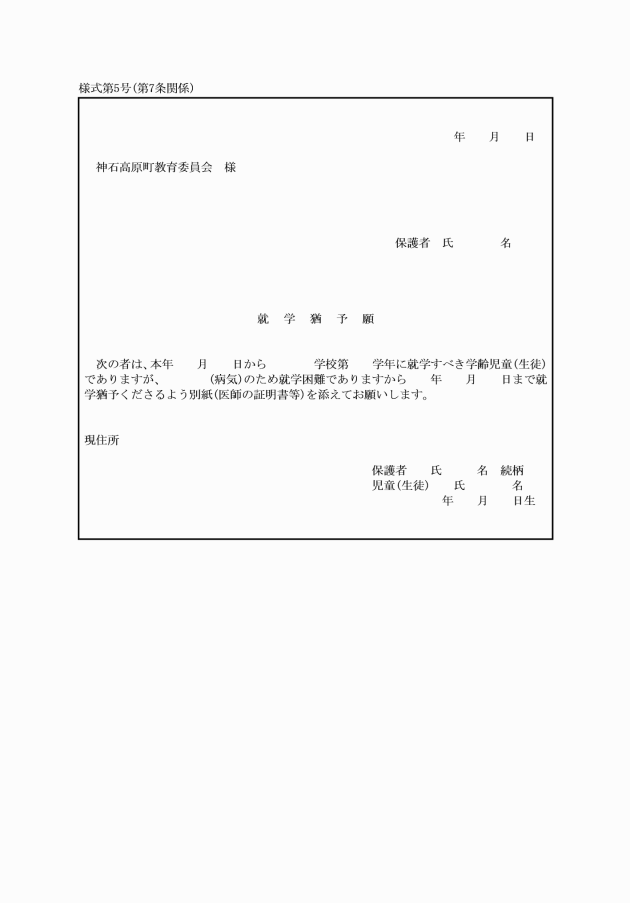 様式第5号(第7条関係)

年　月　日

神石高原町教育委員会　様

保護者　氏　　名

就　学　猶　予　願

次の者は、本年　月　日から　　学校第　学年に就学すべき学齢児童(生徒)でありますが、　　(病気)のため就学困難でありますから　年　月　日まで就学猶予くださるよう別紙(医師の証明書等)を添えてお願いします。

現住所

保護者　氏　　名　続柄
児童(生徒)　氏　　名
年　月　日生